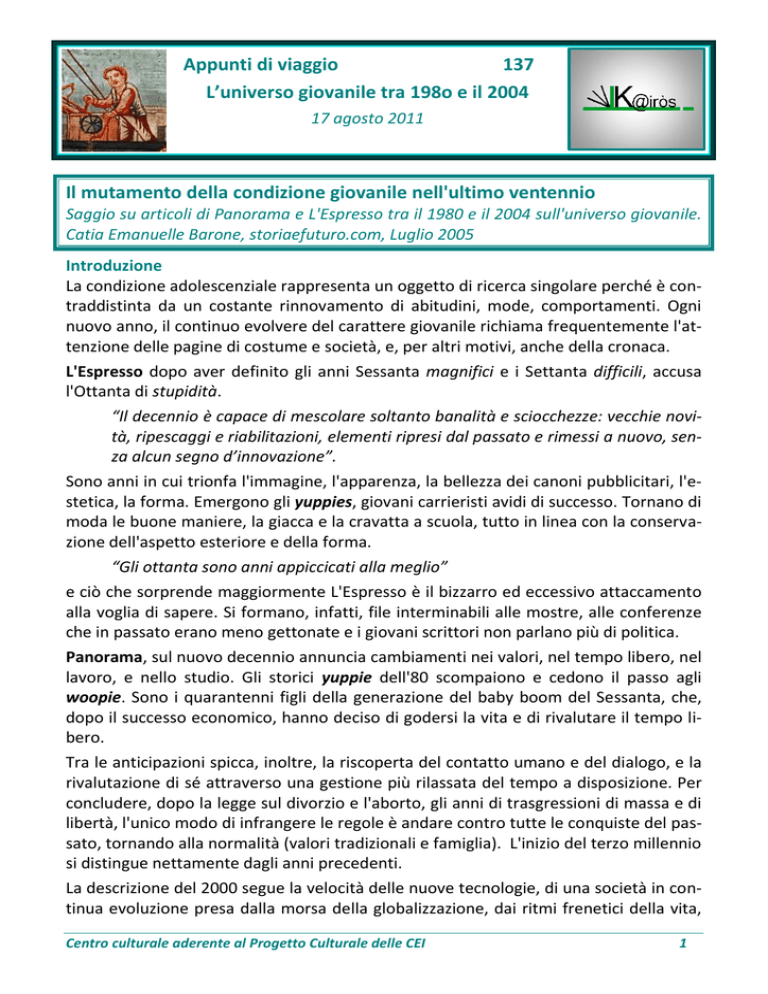 Appunti di viaggio 137

L'universo giovanile tra 198o e il 2004

17 agosto 2011

K@iròs

Il mutamento della condizione giovanile nell'ultimo ventennio

Saggio su articoli di Panorama e L'Espresso tra il 1980 e il 2004 sull'universo giovanile. Catia Emanuelle Barone, storiaefuturo.com, Luglio 2005

Introduzione

La condizione adolescenziale rappresenta un oggetto di ricerca singolare perché è contraddistinta da un costante rinnovamento di abitudini, mode, comportamenti. Ogni nuovo anno, il continuo evolvere del carattere giovanile richiama frequentemente l'attenzione delle pagine di costume e società, e, per altri motivi, anche della cronaca.

L'Espresso dopo aver definito gli anni Sessanta magnifici e i Settanta difficili, accusa l'Ottanta di stupidità.

"Il decennio è capace di mescolare soltanto banalità e sciocchezze: vecchie novità, ripescaggi e riabilitazioni, elementi ripresi dal passato e rimessi a nuovo, senza alcun segno d'innovazione".

Sono anni in cui trionfa l'immagine, l'apparenza, la bellezza dei canoni pubblicitari, l'estetica, la forma. Emergono gli yuppies, giovani carrieristi avidi di successo. Tornano di moda le buone maniere, la giacca e la cravatta a scuola, tutto in linea con la conservazione dell'aspetto esteriore e della forma.

"Gli ottanta sono anni appiccicati alla meglio"

e ciò che sorprende maggiormente L'Espresso è il bizzarro ed eccessivo attaccamento alla voglia di sapere. Si formano, infatti, file interminabili alle mostre, alle conferenze che in passato erano meno gettonate e i giovani scrittori non parlano più di politica.

Panorama, sul nuovo decennio annuncia cambiamenti nei valori, nel tempo libero, nel lavoro, e nello studio. Gli storici yuppie dell'80 scompaiono e cedono il passo agli woopie. Sono i quarantenni figli della generazione del baby boom del Sessanta, che, dopo il successo economico, hanno deciso di godersi la vita e di rivalutare il tempo libero.

Tra le anticipazioni spicca, inoltre, la riscoperta del contatto umano e del dialogo, e la rivalutazione di sé attraverso una gestione più rilassata del tempo a disposizione. Per concludere, dopo la legge sul divorzio e l'aborto, gli anni di trasgressioni di massa e di libertà, l'unico modo di infrangere le regole è andare contro tutte le conquiste del passato, tornando alla normalità (valori tradizionali e famiglia). L'inizio del terzo millennio si distingue nettamente dagli anni precedenti.

La descrizione del 2000 segue la velocità delle nuove tecnologie, di una società in continua evoluzione presa dalla morsa della globalizzazione, dai ritmi frenetici della vita,

Centro culturale aderente al Progetto Culturale delle CEI 1